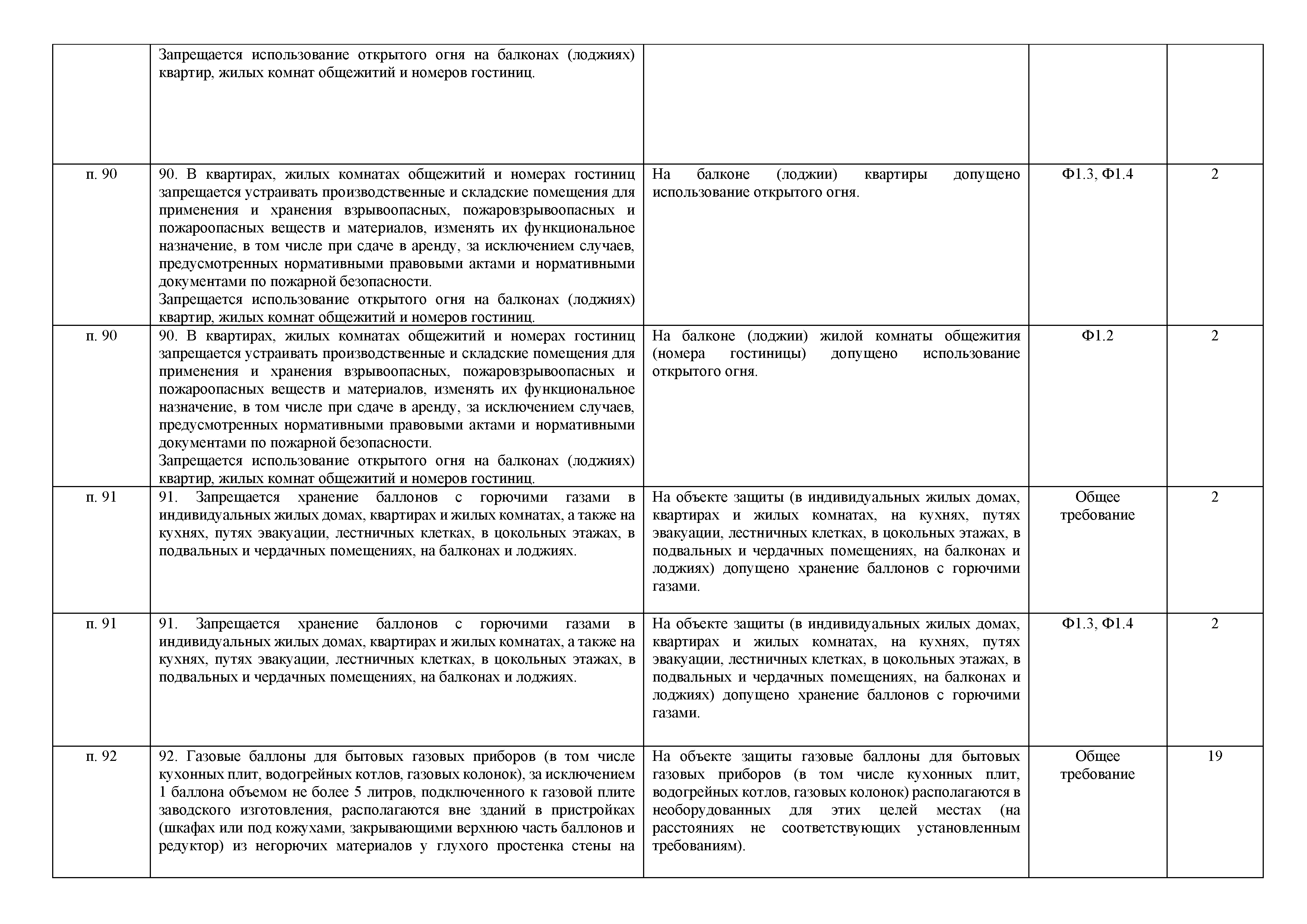 |  |  |  |  |  |
|---|---|---|---|---|
|  | Запрещается использование открытого огня на балконах (лоджиях) квартир, жилых комнат общежитий и номеров гостиниц. |  |  |  |
| п. 90 | 90. В квартирах, жилых комнатах общежитий и номерах гостиниц запрещается устраивать производственные и складские помещения для применения и хранения взрывоопасных, пожаровзрывоопасных и пожароопасных веществ и материалов, изменять их функциональное назначение, в том числе при сдаче в аренду, за исключением случаев, предусмотренных нормативными правовыми актами и нормативными документами по пожарной безопасности. Запрещается использование открытого огня на балконах (лоджиях) квартир, жилых комнат общежитий и номеров гостиниц. | На балконе (лоджии) квартиры допущено использование открытого огня. | Ф1.3, Ф1.4 | 2 |
| п. 90 | 90. В квартирах, жилых комнатах общежитий и номерах гостиниц запрещается устраивать производственные и складские помещения для применения и хранения взрывоопасных, пожаровзрывоопасных и пожароопасных веществ и материалов, изменять их функциональное назначение, в том числе при сдаче в аренду, за исключением случаев, предусмотренных нормативными правовыми актами и нормативными документами по пожарной безопасности. Запрещается использование открытого огня на балконах (лоджиях) квартир, жилых комнат общежитий и номеров гостиниц. | На балконе (лоджии) жилой комнаты общежития (номера гостиницы) допущено использование открытого огня. | Ф1.2 | 2 |
| п. 91 | 91. Запрещается хранение баллонов с горючими газами в индивидуальных жилых домах, квартирах и жилых комнатах, а также на кухнях, путях эвакуации, лестничных клетках, в цокольных этажах, в подвальных и чердачных помещениях, на балконах и лоджиях. | На объекте защиты (в индивидуальных жилых домах, квартирах и жилых комнатах, на кухнях, путях эвакуации, лестничных клетках, в цокольных этажах, в подвальных и чердачных помещениях, на балконах и лоджиях) допущено хранение баллонов с горючими газами. | Общее требование | 2 |
| п. 91 | 91. Запрещается хранение баллонов с горючими газами в индивидуальных жилых домах, квартирах и жилых комнатах, а также на кухнях, путях эвакуации, лестничных клетках, в цокольных этажах, в подвальных и чердачных помещениях, на балконах и лоджиях. | На объекте защиты (в индивидуальных жилых домах, квартирах и жилых комнатах, на кухнях, путях эвакуации, лестничных клетках, в цокольных этажах, в подвальных и чердачных помещениях, на балконах и лоджиях) допущено хранение баллонов с горючими газами. | Ф1.3, Ф1.4 | 2 |
| п. 92 | 92. Газовые баллоны для бытовых газовых приборов (в том числе кухонных плит, водогрейных котлов, газовых колонок), за исключением 1 баллона объемом не более 5 литров, подключенного к газовой плите заводского изготовления, располагаются вне зданий в пристройках (шкафах или под кожухами, закрывающими верхнюю часть баллонов и редуктор) из негорючих материалов у глухого простенка стены на | На объекте защиты газовые баллоны для бытовых газовых приборов (в том числе кухонных плит, водогрейных котлов, газовых колонок) располагаются в необорудованных для этих целей местах (на расстояниях не соответствующих установленным требованиям). | Общее требование | 19 |